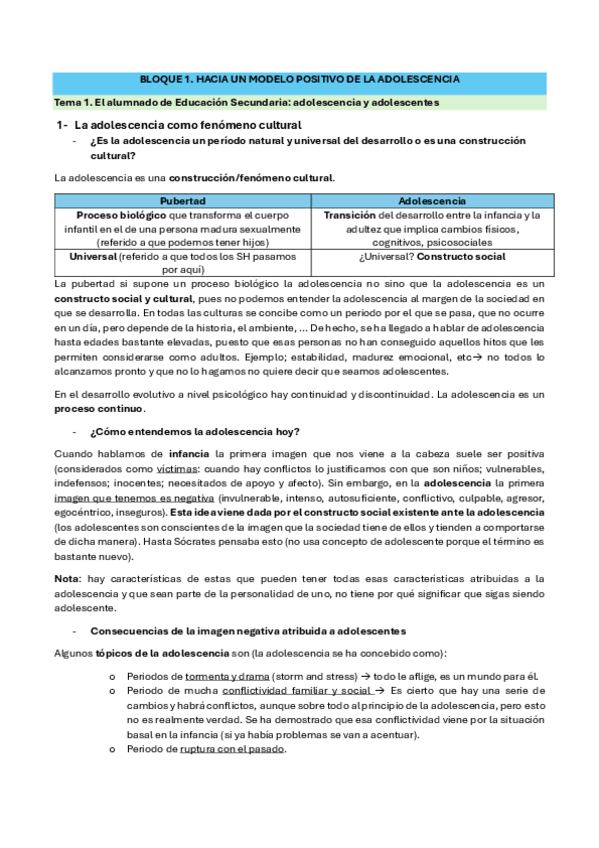 BLOQUE 1. HACIA UN MODELO POSITIVO DE LA ADOLESCENCIA

Tema 1. El alumnado de Educación Secundaria: adolescencia y adolescentes

1- La adolescencia como fenómeno cultural

- ¿Es la adolescencia un período natural y universal del desarrollo o es una construcción cultural?

La adolescencia es una construcción/fenómeno cultural.

| Pubertad | Adolescencia |
|---|---|
| Proceso biológico que transforma el cuerpo infantil en el de una persona madura sexualmente (referido a que podemos tener hijos) | Transición del desarrollo entre la infancia y la adultez que implica cambios físicos, cognitivos, psicosociales |
| Universal (referido a que todos los SH pasamos por aquí) | ¿Universal? Constructo social |

La pubertad si supone un proceso biológico la adolescencia no sino que la adolescencia es un constructo social y cultural, pues no podemos entender la adolescencia al margen de la sociedad en que se desarrolla. En todas las culturas se concibe como un periodo por el que se pasa, que no ocurre en un día, pero depende de la historia, el ambiente, ... De hecho, se ha llegado a hablar de adolescencia hasta edades bastante elevadas, puesto que esas personas no han conseguido aquellos hitos que les permiten considerarse como adultos. Ejemplo; estabilidad, madurez emocional, etc→ no todos lo alcanzamos pronto y que no lo hagamos no quiere decir que seamos adolescentes.

En el desarrollo evolutivo a nivel psicológico hay continuidad y discontinuidad. La adolescencia es un proceso continuo.

- ¿Cómo entendemos la adolescencia hoy?

Cuando hablamos de infancia la primera imagen que nos viene a la cabeza suele ser positiva (considerados como víctimas: cuando hay conflictos lo justificamos con que son niños; vulnerables, indefensos; inocentes; necesitados de apoyo y afecto). Sin embargo, en la adolescencia la primera imagen que tenemos es negativa (invulnerable, intenso, autosuficiente, conflictivo, culpable, agresor, egocéntrico, inseguros). Esta idea viene dada por el constructo social existente ante la adolescencia (los adolescentes son conscientes de la imagen que la sociedad tiene de ellos y tienden a comportarse de dicha manera). Hasta Sócrates pensaba esto (no usa concepto de adolescente porque el término es bastante nuevo).

Nota: hay características de estas que pueden tener todas esas características atribuidas a la adolescencia y que sean parte de la personalidad de uno, no tiene por qué significar que sigas siendo adolescente.

- Consecuencias de la imagen negativa atribuida a adolescentes

Algunos tópicos de la adolescencia son (la adolescencia se ha concebido como):

o Periodos de tormenta y drama (storm and stress) → todo le aflige, es un mundo para él.
o Periodo de mucha conflictividad familiar y social → Es cierto que hay una serie de cambios y habrá conflictos, aunque sobre todo al principio de la adolescencia, pero esto no es realmente verdad. Se ha demostrado que esa conflictividad viene por la situación basal en la infancia (si ya había problemas se van a acentuar).
o Periodo de ruptura con el pasado.